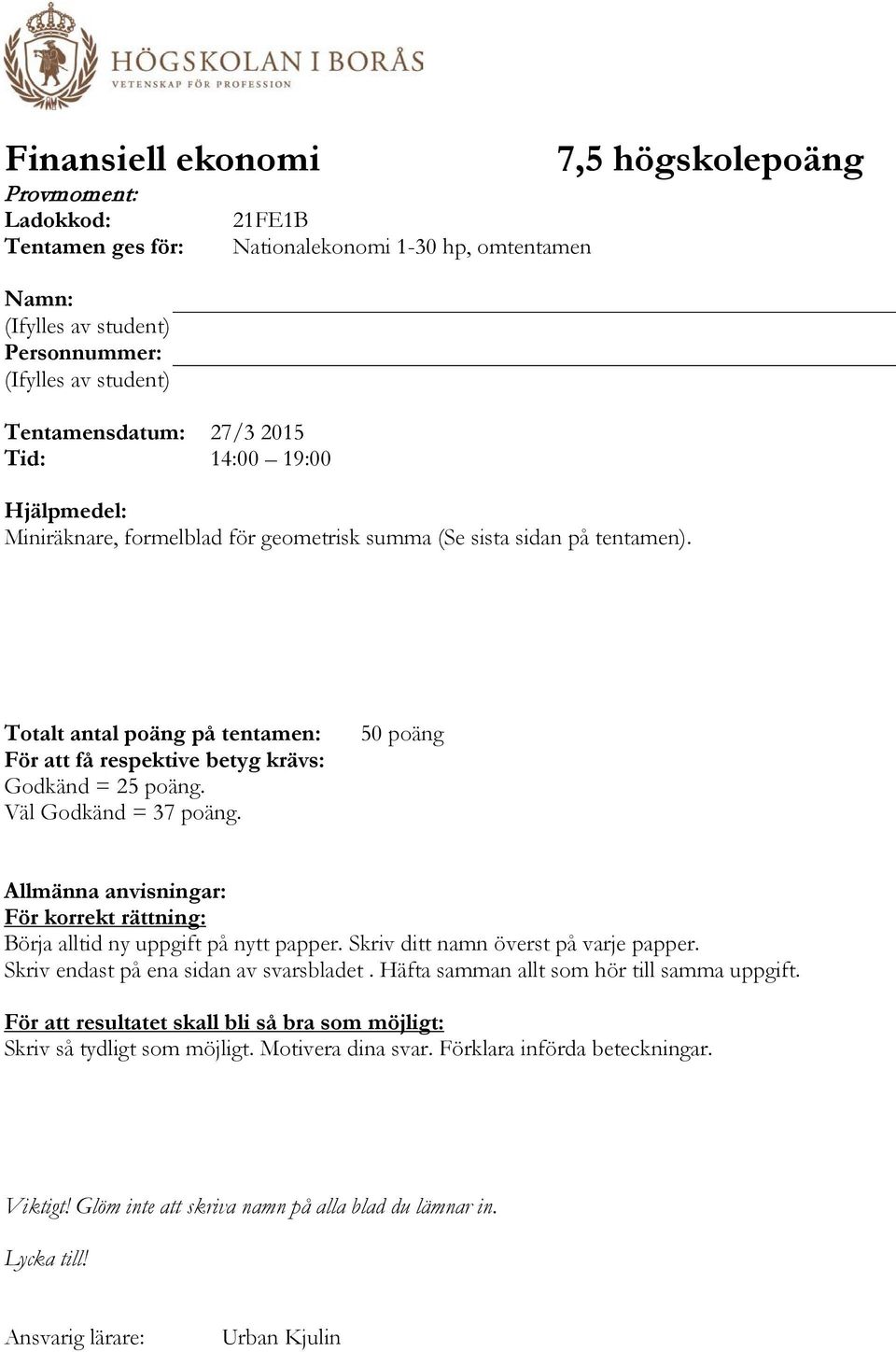 HÖGSKOLAN I BORÅS
VETENSKAP FÖR PROFESSION

Finansiell ekonomi

7,5 högskolepoäng

Provmoment:
Ladokkod: 21FE1B
Tentamen ges för: Nationalekonomi 1-30 hp, omtentamen

Namn:
(Ifylles av student)
Personnummer:
(Ifylles av student)

Tentamensdatum: 27/3 2015
Tid: 14:00 – 19:00

Hjälpmedel:
Miniräknare, formelblad för geometrisk summa (Se sista sidan på tentamen).

Totalt antal poäng på tentamen: 50 poäng
För att få respektive betyg krävs:
Godkänd = 25 poäng.
Väl Godkänd = 37 poäng.

Allmänna anvisningar:
För korrekt rättning:
Börja alltid ny uppgift på nytt papper. Skriv ditt namn överst på varje papper.
Skriv endast på ena sidan av svarsbladet . Häfta samman allt som hör till samma uppgift.

För att resultatet skall bli så bra som möjligt:
Skriv så tydligt som möjligt. Motivera dina svar. Förklara införda beteckningar.

Viktigt! Glöm inte att skriva namn på alla blad du lämnar in.

Lycka till!

Ansvarig lärare: Urban Kjulin